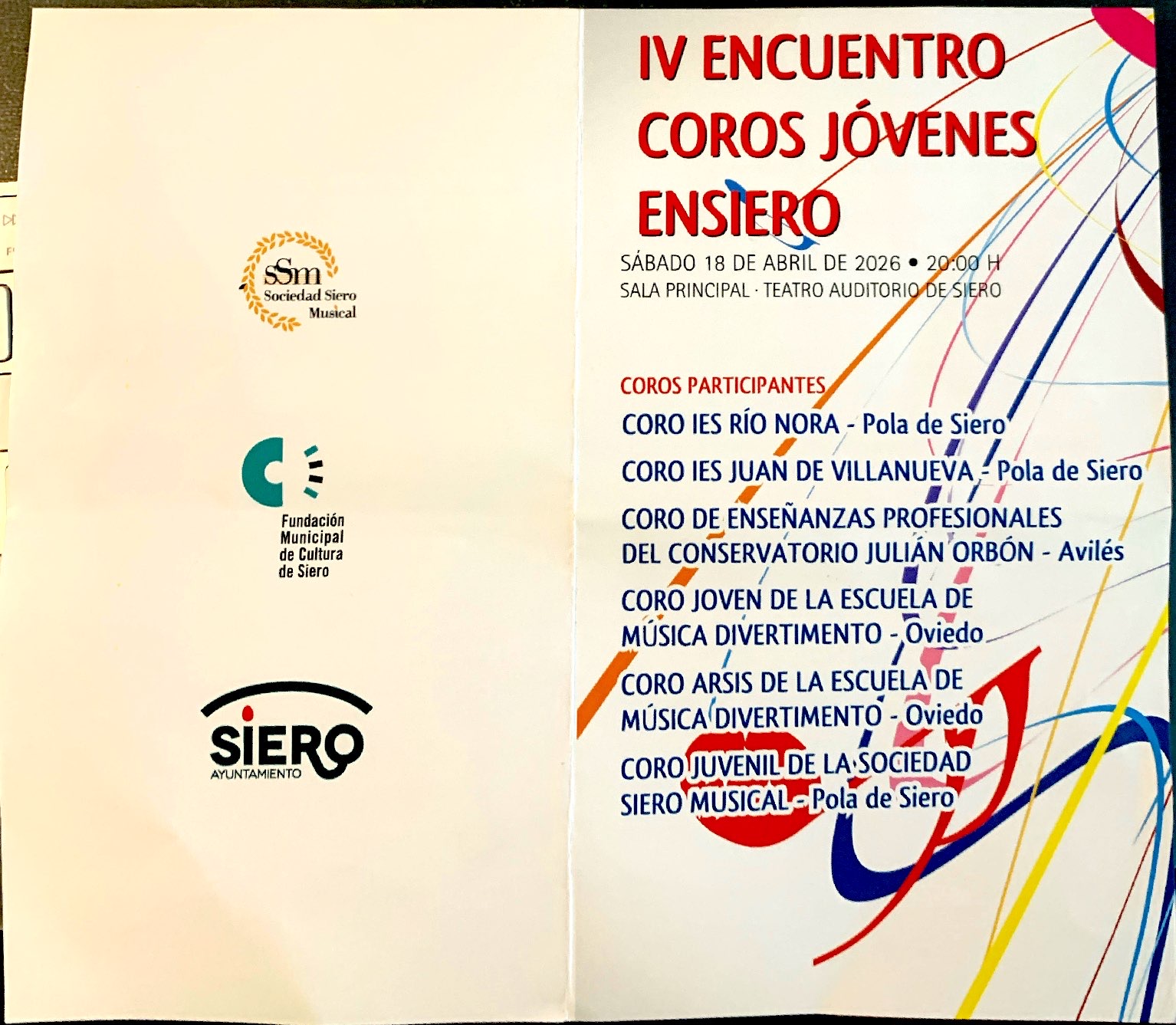 sSm
Sociedad Siero
Musical

Fundación
Municipal
de Cultura
de Siero

SIERO
AYUNTAMIENTO

IV ENCUENTRO
COROS JÓVENES
ENSIERO

SÁBADO 18 DE ABRIL DE 2026 • 20:00 H
SALA PRINCIPAL · TEATRO AUDITORIO DE SIERO

COROS PARTICIPANTES
CORO IES RÍO NORA - Pola de Siero
CORO IES JUAN DE VILLANUEVA - Pola de Siero
CORO DE ENSEÑANZAS PROFESIONALES DEL CONSERVATORIO JULIÁN ORBÓN - Avilés
CORO JOVEN DE LA ESCUELA DE MÚSICA DIVERTIMENTO - Oviedo
CORO ARSIS DE LA ESCUELA DE MÚSICA DIVERTIMENTO - Oviedo
CORO JUVENIL DE LA SOCIEDAD SIERO MUSICAL - Pola de Siero